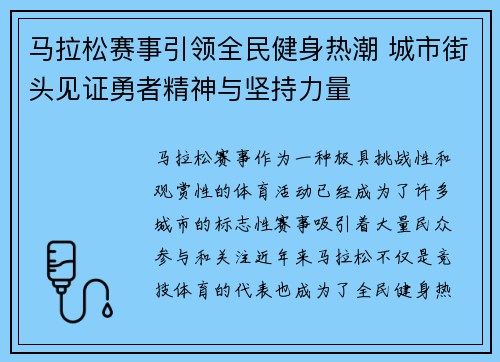 马拉松赛事引领全民健身热潮 城市街头见证勇者精神与坚持力量

马拉松赛事作为一种极具挑战性和观赏性的体育活动已经成为了许多城市的标志性赛事吸引着大量民众参与和关注近年来马拉松不仅是竞技体育的代表也成为了全民健身热